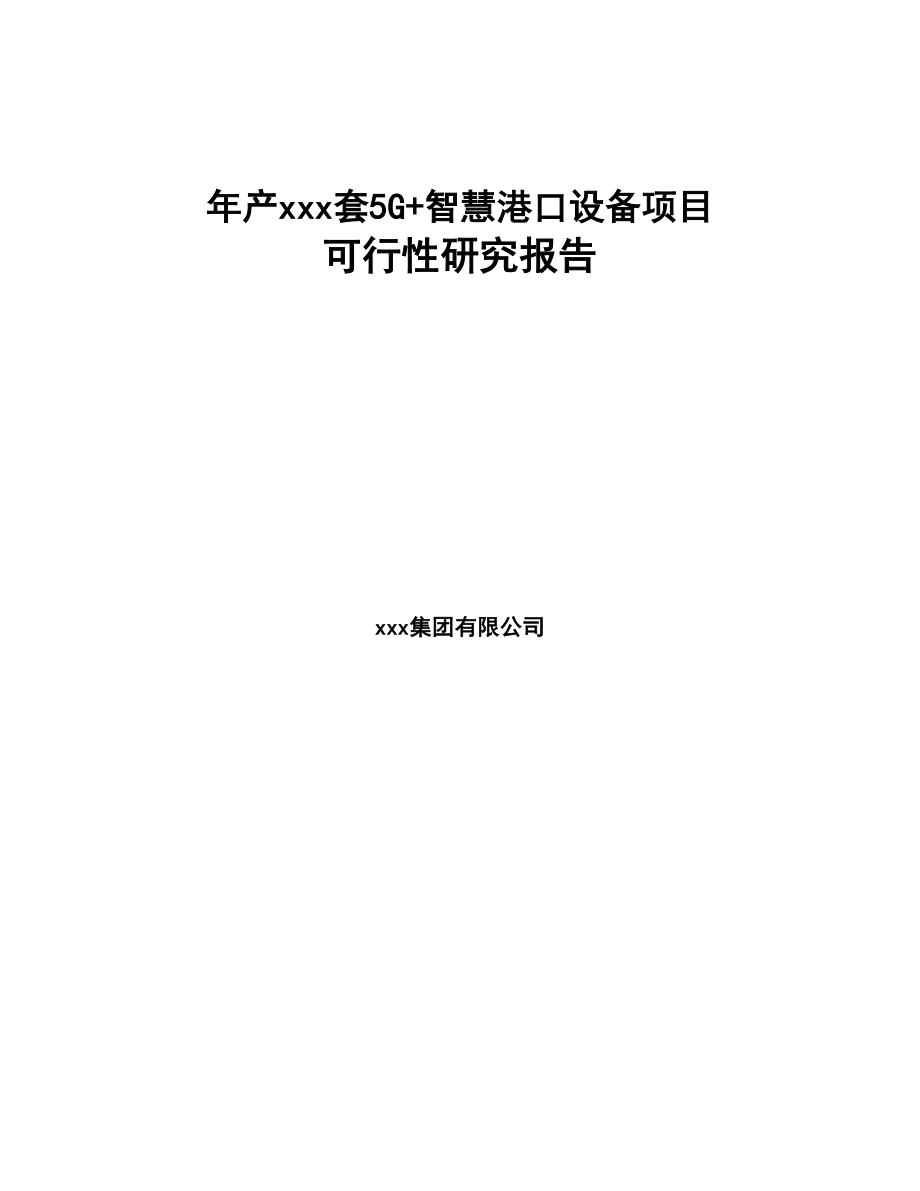 年产xxx套5G+智慧港口设备项目
可行性研究报告

xxx集团有限公司